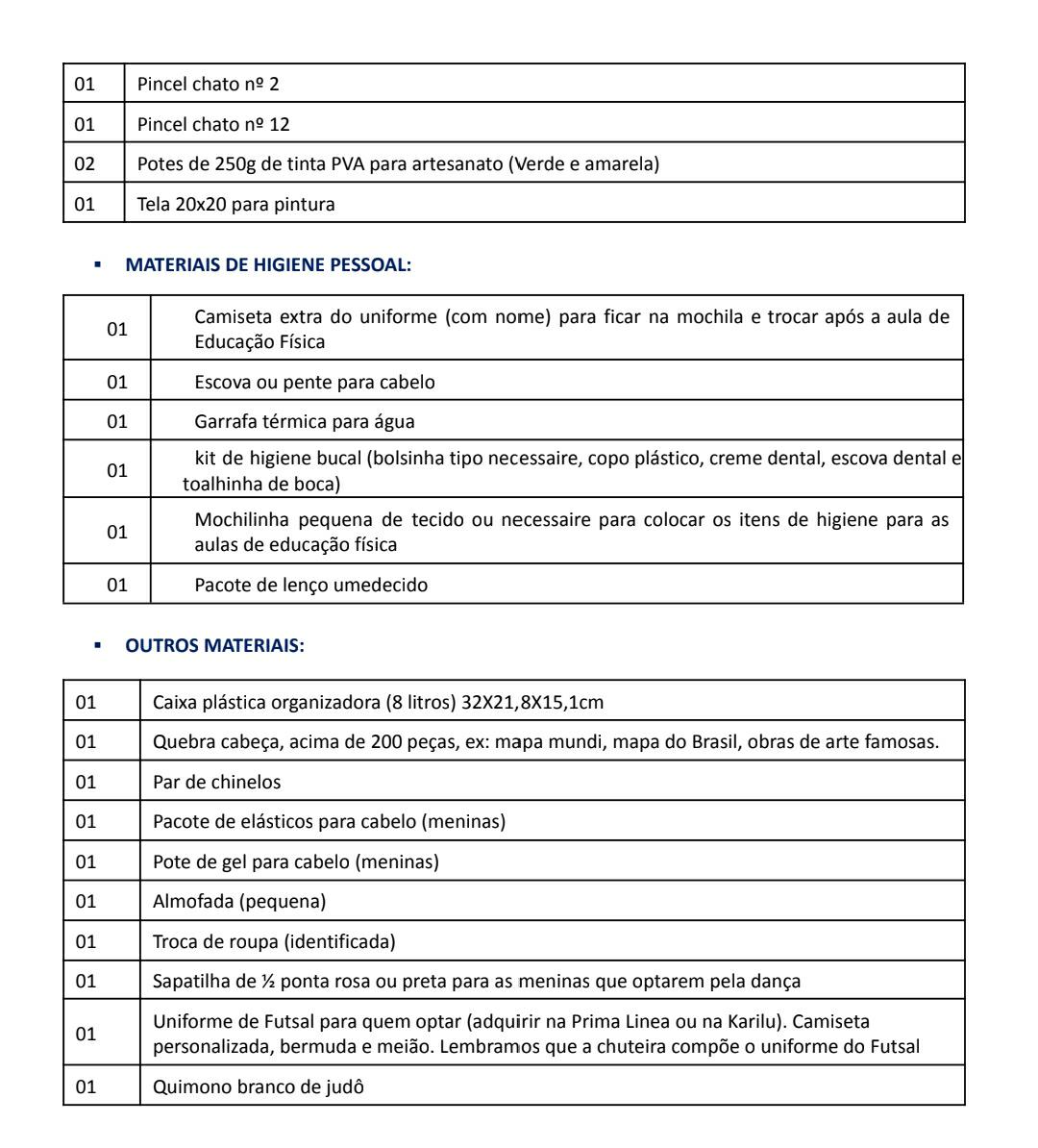 | 01 | Pincel chato nº 2 |
|---|---|
| 01 | Pincel chato nº 12 |
| 02 | Potes de 250g de tinta PVA para artesanato (Verde e amarela) |
| 01 | Tela 20x20 para pintura |

▪ MATERIAIS DE HIGIENE PESSOAL:

| 01 | Camiseta extra do uniforme (com nome) para ficar na mochila e trocar após a aula de Educação Física |
|---|---|
| 01 | Escova ou pente para cabelo |
| 01 | Garrafa térmica para água |
| 01 | kit de higiene bucal (bolsinha tipo necessaire, copo plástico, creme dental, escova dental e toalhinha de boca) |
| 01 | Mochilinha pequena de tecido ou necessaire para colocar os itens de higiene para as aulas de educação física |
| 01 | Pacote de lenço umedecido |

▪ OUTROS MATERIAIS:

| 01 | Caixa plástica organizadora (8 litros) 32X21,8X15,1cm |
|---|---|
| 01 | Quebra cabeça, acima de 200 peças, ex: mapa mundi, mapa do Brasil, obras de arte famosas. |
| 01 | Par de chinelos |
| 01 | Pacote de elásticos para cabelo (meninas) |
| 01 | Pote de gel para cabelo (meninas) |
| 01 | Almofada (pequena) |
| 01 | Troca de roupa (identificada) |
| 01 | Sapatilha de ½ ponta rosa ou preta para as meninas que optarem pela dança |
| 01 | Uniforme de Futsal para quem optar (adquirir na Prima Linea ou na Karilu). Camiseta personalizada, bermuda e meião. Lembramos que a chuteira compõe o uniforme do Futsal |
| 01 | Quimono branco de judô |